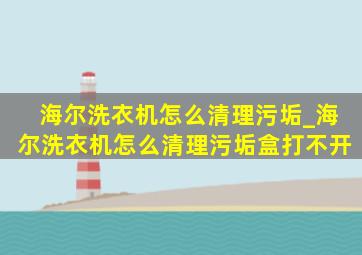 海尔洗衣机怎么清理污垢_海尔洗衣机怎么清理污垢盒打不开